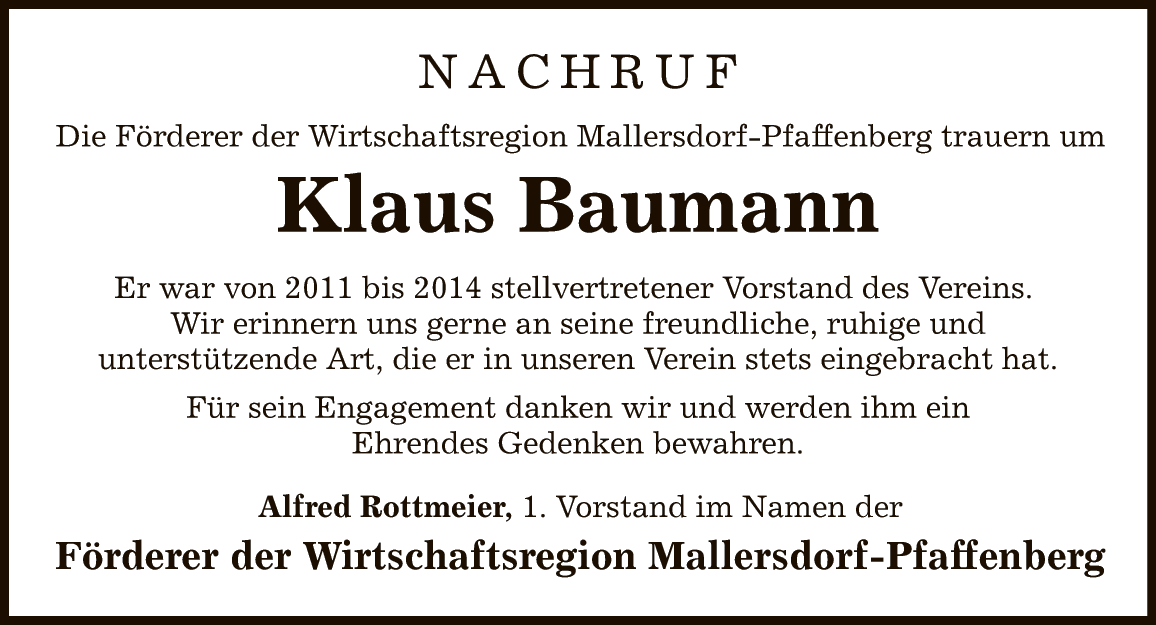 NACHRUF

Die Förderer der Wirtschaftsregion Mallersdorf-Pfaffenberg trauern um

Klaus Baumann

Er war von 2011 bis 2014 stellvertretener Vorstand des Vereins. Wir erinnern uns gerne an seine freundliche, ruhige und unterstützende Art, die er in unseren Verein stets eingebracht hat.

Für sein Engagement danken wir und werden ihm ein Ehrendes Gedenken bewahren.

Alfred Rottmeier, 1. Vorstand im Namen der

Förderer der Wirtschaftsregion Mallersdorf-Pfaffenberg